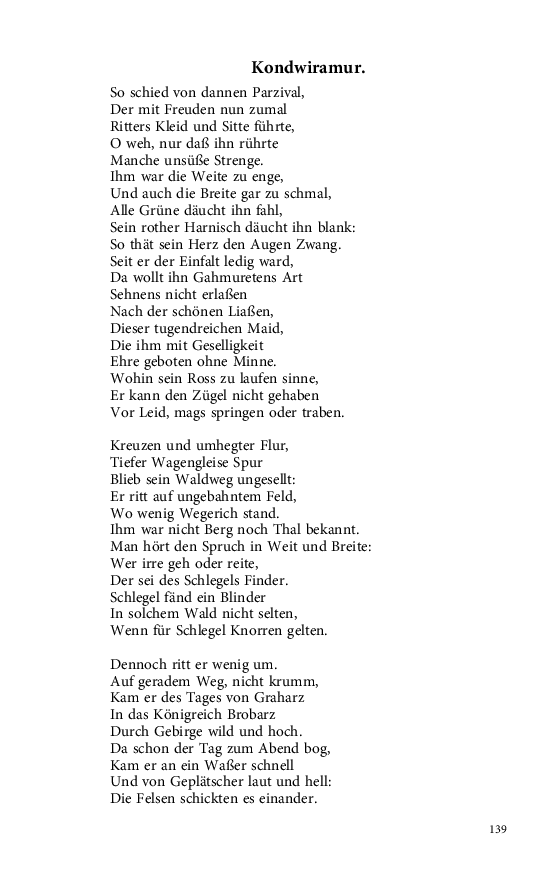 Kondwiramur.

So schied von dannen Parzival,
Der mit Freuden nun zumal
Ritters Kleid und Sitte führte,
O weh, nur daß ihn rührte
Manche unsüße Strenge.
Ihm war die Weite zu enge,
Und auch die Breite gar zu schmal,
Alle Grüne däucht ihn fahl,
Sein rother Harnisch däucht ihn blank:
So thät sein Herz den Augen Zwang.
Seit er der Einfalt ledig ward,
Da wollt ihn Gahmuretens Art
Sehnens nicht erlaßen
Nach der schönen Liaßen,
Dieser tugendreichen Maid,
Die ihm mit Geselligkeit
Ehre geboten ohne Minne.
Wohin sein Ross zu laufen sinne,
Er kann den Zügel nicht gehaben
Vor Leid, mags springen oder traben.

Kreuzen und umhegter Flur,
Tiefer Wagengleise Spur
Blieb sein Waldweg ungesellt:
Er ritt auf ungebahntem Feld,
Wo wenig Wegerich stand.
Ihm war nicht Berg noch Thal bekannt.
Man hört den Spruch in Weit und Breite:
Wer irre geh oder reite,
Der sei des Schlegels Finder.
Schlegel fänd ein Blinder
In solchem Wald nicht selten,
Wenn für Schlegel Knorren gelten.

Dennoch ritt er wenig um.
Auf geradem Weg, nicht krumm,
Kam er des Tages von Graharz
In das Königreich Brobarz
Durch Gebirge wild und hoch.
Da schon der Tag zum Abend bog,
Kam er an ein Waßer schnell
Und von Geplätscher laut und hell:
Die Felsen schickten es einander.

139